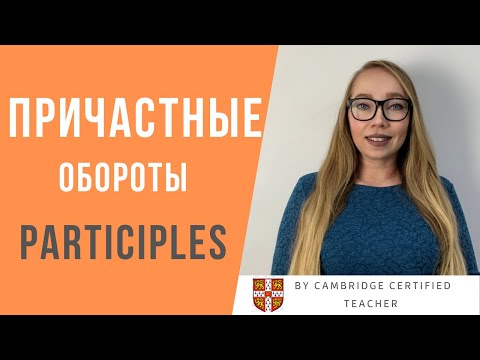 ПРИЧАСТНЫЕ
ОБОРОТЫ
PARTICIPLES

BY CAMBRIDGE CERTIFIED TEACHER